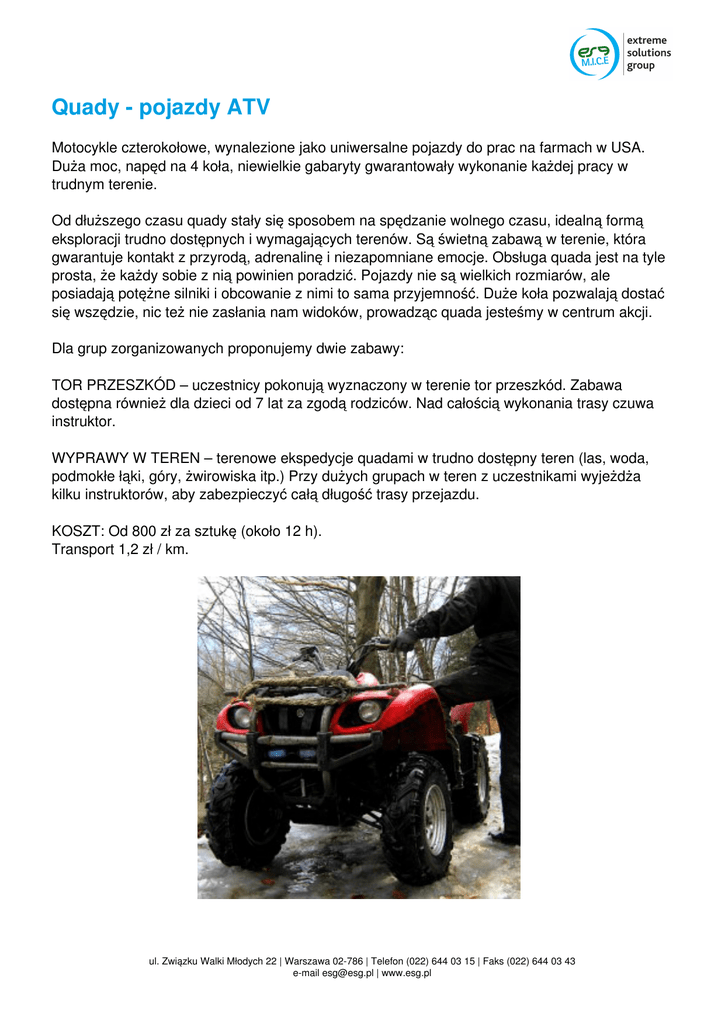 esg M.I.C.E extreme solutions group

Quady - pojazdy ATV

Motocykle czterokołowe, wynalezione jako uniwersalne pojazdy do prac na farmach w USA. Duża moc, napęd na 4 koła, niewielkie gabaryty gwarantowały wykonanie każdej pracy w trudnym terenie.

Od dłuższego czasu quady stały się sposobem na spędzanie wolnego czasu, idealną formą eksploracji trudno dostępnych i wymagających terenów. Są świetną zabawą w terenie, która gwarantuje kontakt z przyrodą, adrenalinę i niezapomniane emocje. Obsługa quada jest na tyle prosta, że każdy sobie z nią powinien poradzić. Pojazdy nie są wielkich rozmiarów, ale posiadają potężne silniki i obcowanie z nimi to sama przyjemność. Duże koła pozwalają dostać się wszędzie, nic też nie zasłania nam widoków, prowadząc quada jesteśmy w centrum akcji.

Dla grup zorganizowanych proponujemy dwie zabawy:

TOR PRZESZKÓD – uczestnicy pokonują wyznaczony w terenie tor przeszkód. Zabawa dostępna również dla dzieci od 7 lat za zgodą rodziców. Nad całością wykonania trasy czuwa instruktor.

WYPRAWY W TEREN – terenowe ekspedycje quadami w trudno dostępny teren (las, woda, podmokłe łąki, góry, żwirowiska itp.) Przy dużych grupach w teren z uczestnikami wyjeżdża kilku instruktorów, aby zabezpieczyć całą długość trasy przejazdu.

KOSZT: Od 800 zł za sztukę (około 12 h).
Transport 1,2 zł / km.

ul. Związku Walki Młodych 22 | Warszawa 02-786 | Telefon (022) 644 03 15 | Faks (022) 644 03 43
e-mail esg@esg.pl | www.esg.pl